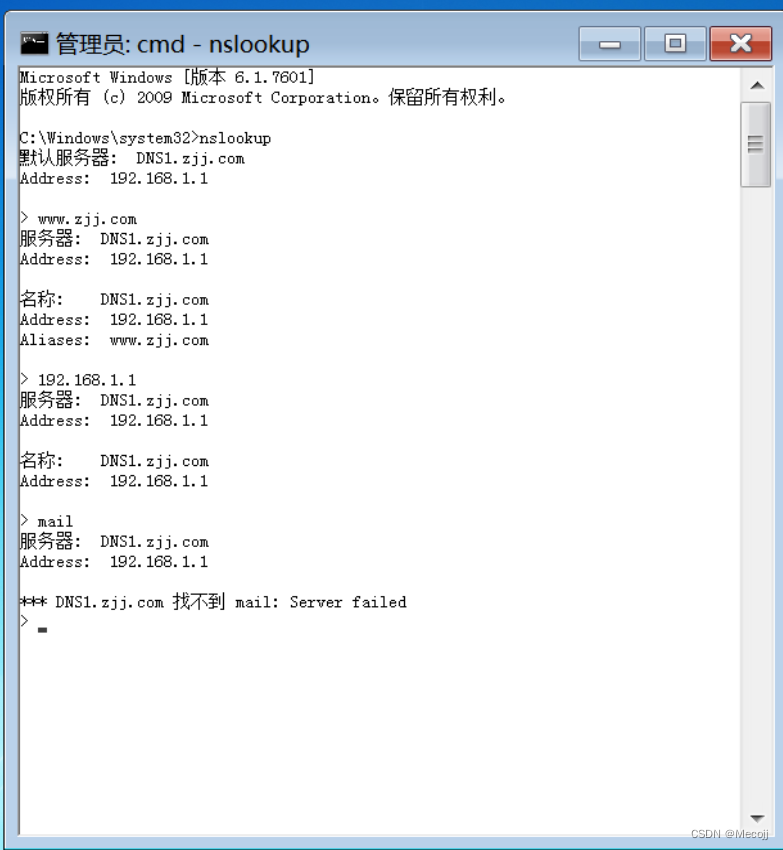 管理员: cmd - nslookup

Microsoft Windows [版本 6.1.7601]
版权所有 (c) 2009 Microsoft Corporation。保留所有权利。

C:\Windows\system32>nslookup
默认服务器: DNS1.zjj.com
Address: 192.168.1.1

> www.zjj.com
服务器: DNS1.zjj.com
Address: 192.168.1.1

名称: DNS1.zjj.com
Address: 192.168.1.1
Aliases: www.zjj.com

> 192.168.1.1
服务器: DNS1.zjj.com
Address: 192.168.1.1

名称: DNS1.zjj.com
Address: 192.168.1.1

> mail
服务器: DNS1.zjj.com
Address: 192.168.1.1

*** DNS1.zjj.com 找不到 mail: Server failed
>

CSDN @Mecojj